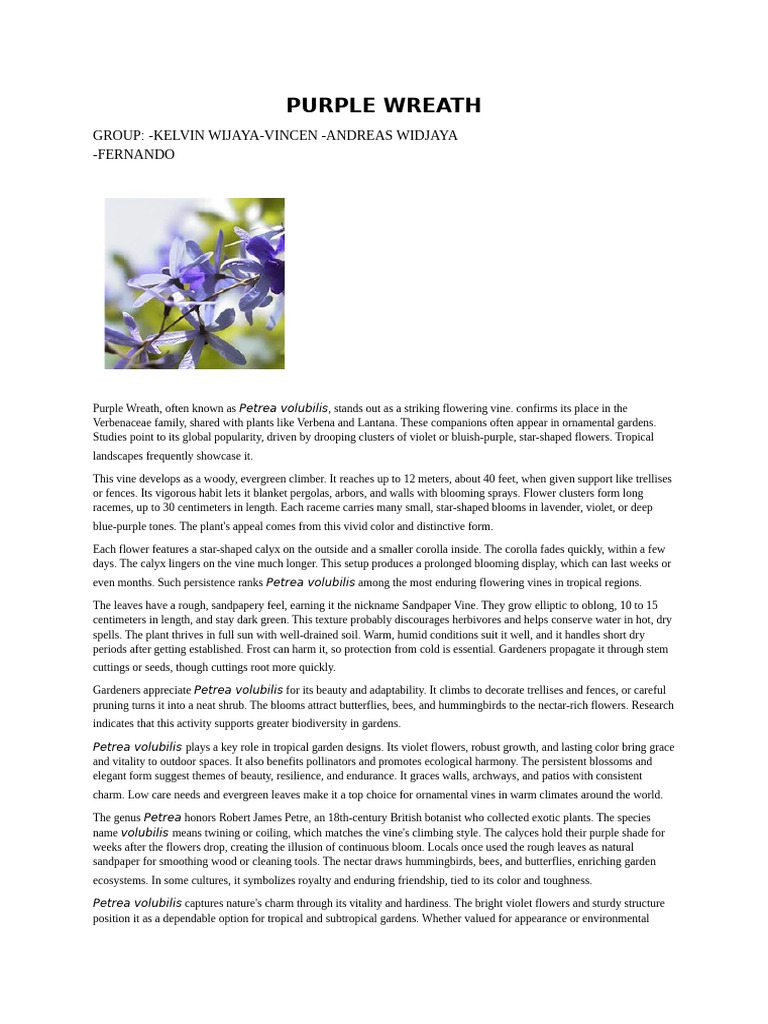 PURPLE WREATH

GROUP: -KELVIN WIJAYA-VINCEN -ANDREAS WIDJAYA -FERNANDO

Purple Wreath, often known as Petrea volubilis, stands out as a striking flowering vine. confirms its place in the Verbenaceae family, shared with plants like Verbena and Lantana. These companions often appear in ornamental gardens. Studies point to its global popularity, driven by drooping clusters of violet or bluish-purple, star-shaped flowers. Tropical landscapes frequently showcase it.

This vine develops as a woody, evergreen climber. It reaches up to 12 meters, about 40 feet, when given support like trellises or fences. Its vigorous habit lets it blanket pergolas, arbors, and walls with blooming sprays. Flower clusters form long racemes, up to 30 centimeters in length. Each raceme carries many small, star-shaped blooms in lavender, violet, or deep blue-purple tones. The plant's appeal comes from this vivid color and distinctive form.

Each flower features a star-shaped calyx on the outside and a smaller corolla inside. The corolla fades quickly, within a few days. The calyx lingers on the vine much longer. This setup produces a prolonged blooming display, which can last weeks or even months. Such persistence ranks Petrea volubilis among the most enduring flowering vines in tropical regions.

The leaves have a rough, sandpapery feel, earning it the nickname Sandpaper Vine. They grow elliptic to oblong, 10 to 15 centimeters in length, and stay dark green. This texture probably discourages herbivores and helps conserve water in hot, dry spells. The plant thrives in full sun with well-drained soil. Warm, humid conditions suit it well, and it handles short dry periods after getting established. Frost can harm it, so protection from cold is essential. Gardeners propagate it through stem cuttings or seeds, though cuttings root more quickly.

Gardeners appreciate Petrea volubilis for its beauty and adaptability. It climbs to decorate trellises and fences, or careful pruning turns it into a neat shrub. The blooms attract butterflies, bees, and hummingbirds to the nectar-rich flowers. Research indicates that this activity supports greater biodiversity in gardens.

Petrea volubilis plays a key role in tropical garden designs. Its violet flowers, robust growth, and lasting color bring grace and vitality to outdoor spaces. It also benefits pollinators and promotes ecological harmony. The persistent blossoms and elegant form suggest themes of beauty, resilience, and endurance. It graces walls, archways, and patios with consistent charm. Low care needs and evergreen leaves make it a top choice for ornamental vines in warm climates around the world.

The genus Petrea honors Robert James Petre, an 18th-century British botanist who collected exotic plants. The species name volubilis means twining or coiling, which matches the vine's climbing style. The calyces hold their purple shade for weeks after the flowers drop, creating the illusion of continuous bloom. Locals once used the rough leaves as natural sandpaper for smoothing wood or cleaning tools. The nectar draws hummingbirds, bees, and butterflies, enriching garden ecosystems. In some cultures, it symbolizes royalty and enduring friendship, tied to its color and toughness.

Petrea volubilis captures nature's charm through its vitality and hardiness. The bright violet flowers and sturdy structure position it as a dependable option for tropical and subtropical gardens. Whether valued for appearance or environmental